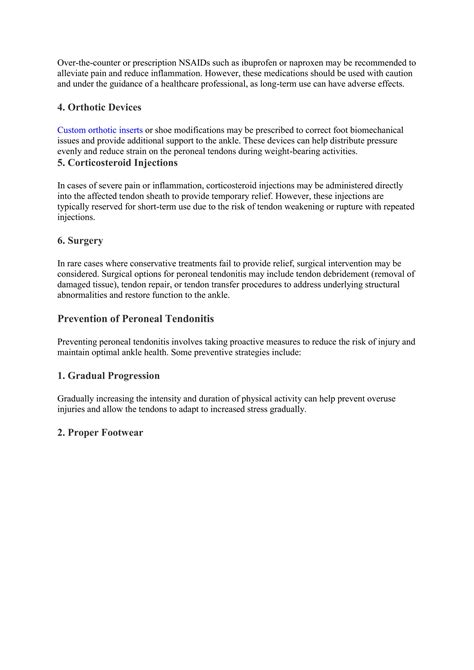 Over-the-counter or prescription NSAIDs such as ibuprofen or naproxen may be recommended to alleviate pain and reduce inflammation. However, these medications should be used with caution and under the guidance of a healthcare professional, as long-term use can have adverse effects.

4. Orthotic Devices

Custom orthotic inserts or shoe modifications may be prescribed to correct foot biomechanical issues and provide additional support to the ankle. These devices can help distribute pressure evenly and reduce strain on the peroneal tendons during weight-bearing activities.

5. Corticosteroid Injections

In cases of severe pain or inflammation, corticosteroid injections may be administered directly into the affected tendon sheath to provide temporary relief. However, these injections are typically reserved for short-term use due to the risk of tendon weakening or rupture with repeated injections.

6. Surgery

In rare cases where conservative treatments fail to provide relief, surgical intervention may be considered. Surgical options for peroneal tendonitis may include tendon debridement (removal of damaged tissue), tendon repair, or tendon transfer procedures to address underlying structural abnormalities and restore function to the ankle.

Prevention of Peroneal Tendonitis

Preventing peroneal tendonitis involves taking proactive measures to reduce the risk of injury and maintain optimal ankle health. Some preventive strategies include:

1. Gradual Progression

Gradually increasing the intensity and duration of physical activity can help prevent overuse injuries and allow the tendons to adapt to increased stress gradually.

2. Proper Footwear